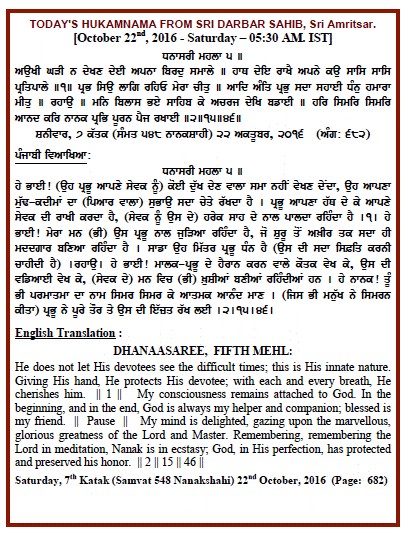 TODAY'S HUKAMNAMA FROM SRI DARBAR SAHIB, Sri Amritsar.
[October 22$^{nd}$, 2016 - Saturday – 05:30 AM. IST]

ਧਨਾਸਰੀ ਮਹਲਾ ੫ ॥
ਅਉਖੀ ਘੜੀ ਨ ਦੇਖਣ ਦੇਈ ਅਪਨਾ ਬਿਰਦੁ ਸਮਾਲੇ ॥ ਹਾਥ ਦੇਇ ਰਾਖੈ ਅਪਨੇ ਕਉ ਸਾਸਿ ਸਾਸਿ ਪ੍ਰਤਿਪਾਲੇ ॥੧॥ ਪ੍ਰਭ ਸਿਉ ਲਾਗਿ ਰਹਿਓ ਮੇਰਾ ਚੀਤੁ ॥ ਆਦਿ ਅੰਤਿ ਪ੍ਰਭੁ ਸਦਾ ਸਹਾਈ ਧੰਨੁ ਹਮਾਰਾ ਮੀਤੁ ॥ ਰਹਾਉ ॥ ਮਨਿ ਬਿਲਾਸ ਭਏ ਸਾਹਿਬ ਕੇ ਅਚਰਜ ਦੇਖਿ ਬਡਾਈ ॥ ਹਰਿ ਸਿਮਰਿ ਸਿਮਰਿ ਆਨਦ ਕਰਿ ਨਾਨਕ ਪ੍ਰਭਿ ਪੂਰਨ ਪੈਜ ਰਖਾਈ ॥੨॥੧੫॥੪੬॥
ਸ਼ਨੀਵਾਰ, ੭ ਕੱਤਕ (ਸੰਮਤ ੫੪੮ ਨਾਨਕਸ਼ਾਹੀ) ੨੨ ਅਕਤੂਬਰ, ੨੦੧੬ (ਅੰਗ: ੬੮੨)

ਪੰਜਾਬੀ ਵਿਆਖਿਆ:
ਧਨਾਸਰੀ ਮਹਲਾ ੫ ॥
ਹੇ ਭਾਈ! (ਉਹ ਪ੍ਰਭੂ ਆਪਣੇ ਸੇਵਕ ਨੂੰ) ਕੋਈ ਦੁੱਖ ਦੇਣ ਵਾਲਾ ਸਮਾ ਨਹੀਂ ਵੇਖਣ ਦੇਂਦਾ, ਉਹ ਆਪਣਾ ਮੁੱਢ-ਕਦੀਮਾਂ ਦਾ (ਪਿਆਰ ਵਾਲਾ) ਸੁਭਾਉ ਸਦਾ ਚੇਤੇ ਰੱਖਦਾ ਹੈ । ਪ੍ਰਭੂ ਆਪਣਾ ਹੱਥ ਦੇ ਕੇ ਆਪਣੇ ਸੇਵਕ ਦੀ ਰਾਖੀ ਕਰਦਾ ਹੈ, (ਸੇਵਕ ਨੂੰ ਉਸ ਦੇ) ਹਰੇਕ ਸਾਹ ਦੇ ਨਾਲ ਪਾਲਦਾ ਰਹਿੰਦਾ ਹੈ ।੧। ਹੇ ਭਾਈ! ਮੇਰਾ ਮਨ (ਭੀ) ਉਸ ਪ੍ਰਭੂ ਨਾਲ ਜੁੜਿਆ ਰਹਿੰਦਾ ਹੈ, ਜੋ ਸ਼ੁਰੂ ਤੋਂ ਅਖ਼ੀਰ ਤਕ ਸਦਾ ਹੀ ਮਦਦਗਾਰ ਬਣਿਆ ਰਹਿੰਦਾ ਹੈ । ਸਾਡਾ ਉਹ ਮਿੱਤਰ ਪ੍ਰਭੂ ਧੰਨ ਹੈ (ਉਸ ਦੀ ਸਦਾ ਸਿਫ਼ਤਿ ਕਰਨੀ ਚਾਹੀਦੀ ਹੈ) ।ਰਹਾਉ। ਹੇ ਭਾਈ! ਮਾਲਕ-ਪ੍ਰਭੂ ਦੇ ਹੈਰਾਨ ਕਰਨ ਵਾਲੇ ਕੌਤਕ ਵੇਖ ਕੇ, ਉਸ ਦੀ ਵਡਿਆਈ ਵੇਖ ਕੇ, (ਸੇਵਕ ਦੇ) ਮਨ ਵਿਚ (ਭੀ) ਖ਼ੁਸ਼ੀਆਂ ਬਣੀਆਂ ਰਹਿੰਦੀਆਂ ਹਨ । ਹੇ ਨਾਨਕ! ਤੂੰ ਭੀ ਪਰਮਾਤਮਾ ਦਾ ਨਾਮ ਸਿਮਰ ਸਿਮਰ ਕੇ ਆਤਮਕ ਆਨੰਦ ਮਾਣ । (ਜਿਸ ਭੀ ਮਨੁੱਖ ਨੇ ਸਿਮਰਨ ਕੀਤਾ) ਪ੍ਰਭੂ ਨੇ ਪੂਰੇ ਤੌਰ ਤੇ ਉਸ ਦੀ ਇੱਜ਼ਤ ਰੱਖ ਲਈ ।੨।੧੫।੪੬।

English Translation :
DHANAASAREE, FIFTH MEHL:
He does not let His devotees see the difficult times; this is His innate nature. Giving His hand, He protects His devotee; with each and every breath, He cherishes him. || 1 || My consciousness remains attached to God. In the beginning, and in the end, God is always my helper and companion; blessed is my friend. || Pause || My mind is delighted, gazing upon the marvellous, glorious greatness of the Lord and Master. Remembering, remembering the Lord in meditation, Nanak is in ecstasy; God, in His perfection, has protected and preserved his honor. || 2 || 15 || 46 ||
Saturday, 7$^{th}$ Katak (Samvat 548 Nanakshahi) 22$^{nd}$ October, 2016 (Page: 682)